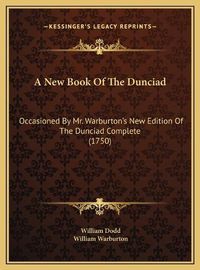 —KESSINGER'S LEGACY REPRINTS—

A New Book Of The Dunciad

Occasioned By Mr. Warburton's New Edition Of The Dunciad Complete (1750)

William Dodd
William Warburton